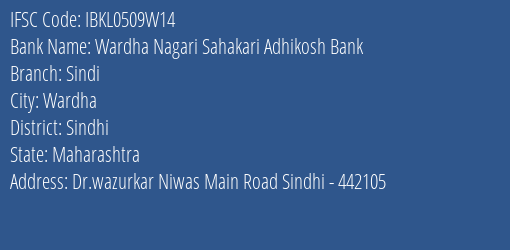 IFSC Code: IBKL0509W14
Bank Name: Wardha Nagari Sahakari Adhikosh Bank
Branch: Sindi
City: Wardha
District: Sindhi
State: Maharashtra
Address: Dr.wazurkar Niwas Main Road Sindhi - 442105